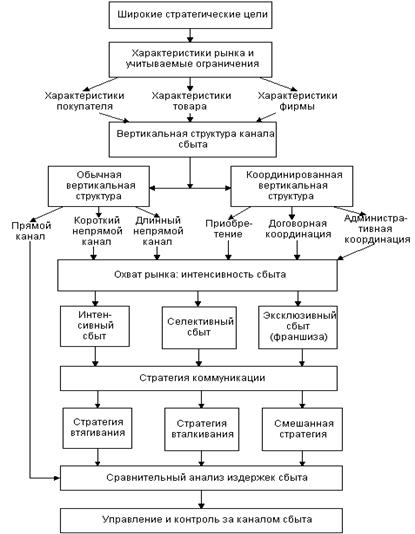 Широкие стратегические цели

Характеристики рынка и учитываемые ограничения

Характеристики покупателя

Характеристики товара

Характеристики фирмы

Вертикальная структура канала сбыта

Обычная вертикальная структура

Координированная вертикальная структура

Прямой канал

Короткий непрямой канал

Длинный непрямой канал

Приобретение

Договорная координация

Административная координация

Охват рынка: интенсивность сбыта

Интенсивный сбыт

Селективный сбыт

Эксклюзивный сбыт (франшиза)

Стратегия коммуникации

Стратегия втягивания

Стратегия вталкивания

Смешанная стратегия

Сравнительный анализ издержек сбыта

Управление и контроль за каналом сбыта